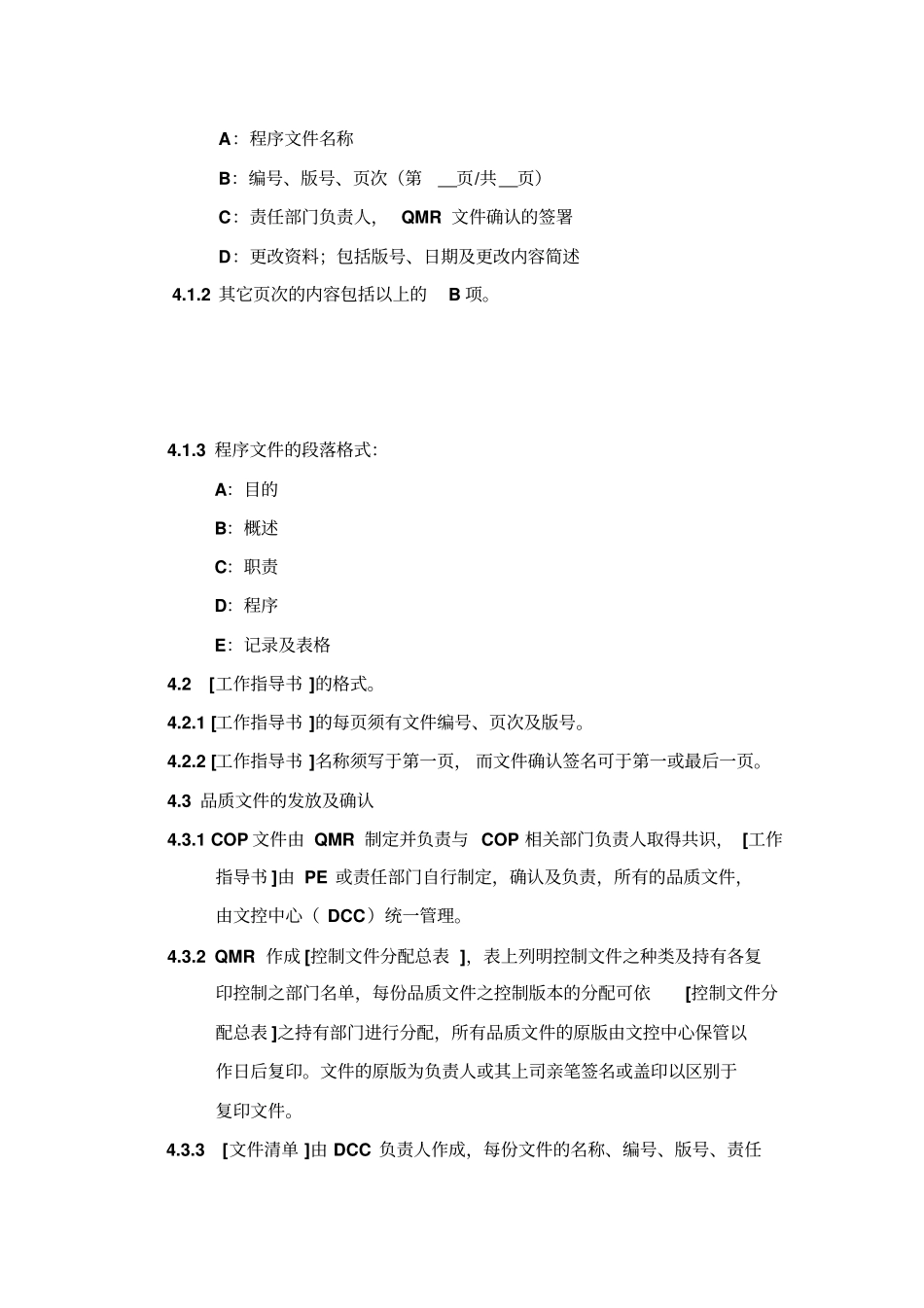 A：程序文件名称

B：编号、版号、页次（第 __页/共__页）

C：责任部门负责人， QMR 文件确认的签署

D：更改资料；包括版号、日期及更改内容简述

4.1.2 其它页次的内容包括以上的 B 项。

4.1.3 程序文件的段落格式：

A：目的

B：概述

C：职责

D：程序

E：记录及表格

4.2 [工作指导书 ]的格式。

4.2.1 [工作指导书 ]的每页须有文件编号、页次及版号。

4.2.2 [工作指导书 ]名称须写于第一页， 而文件确认签名可于第一或最后一页。

4.3 品质文件的发放及确认

4.3.1 COP 文件由 QMR 制定并负责与 COP 相关部门负责人取得共识， [工作指导书 ]由 PE 或责任部门自行制定，确认及负责，所有的品质文件，由文控中心（ DCC）统一管理。

4.3.2 QMR 作成 [控制文件分配总表 ]，表上列明控制文件之种类及持有各复印控制之部门名单，每份品质文件之控制版本的分配可依 [控制文件分配总表 ]之持有部门进行分配，所有品质文件的原版由文控中心保管以作日后复印。文件的原版为负责人或其上司亲笔签名或盖印以区别于复印文件。

4.3.3 [文件清单 ]由 DCC 负责人作成，每份文件的名称、编号、版号、责任